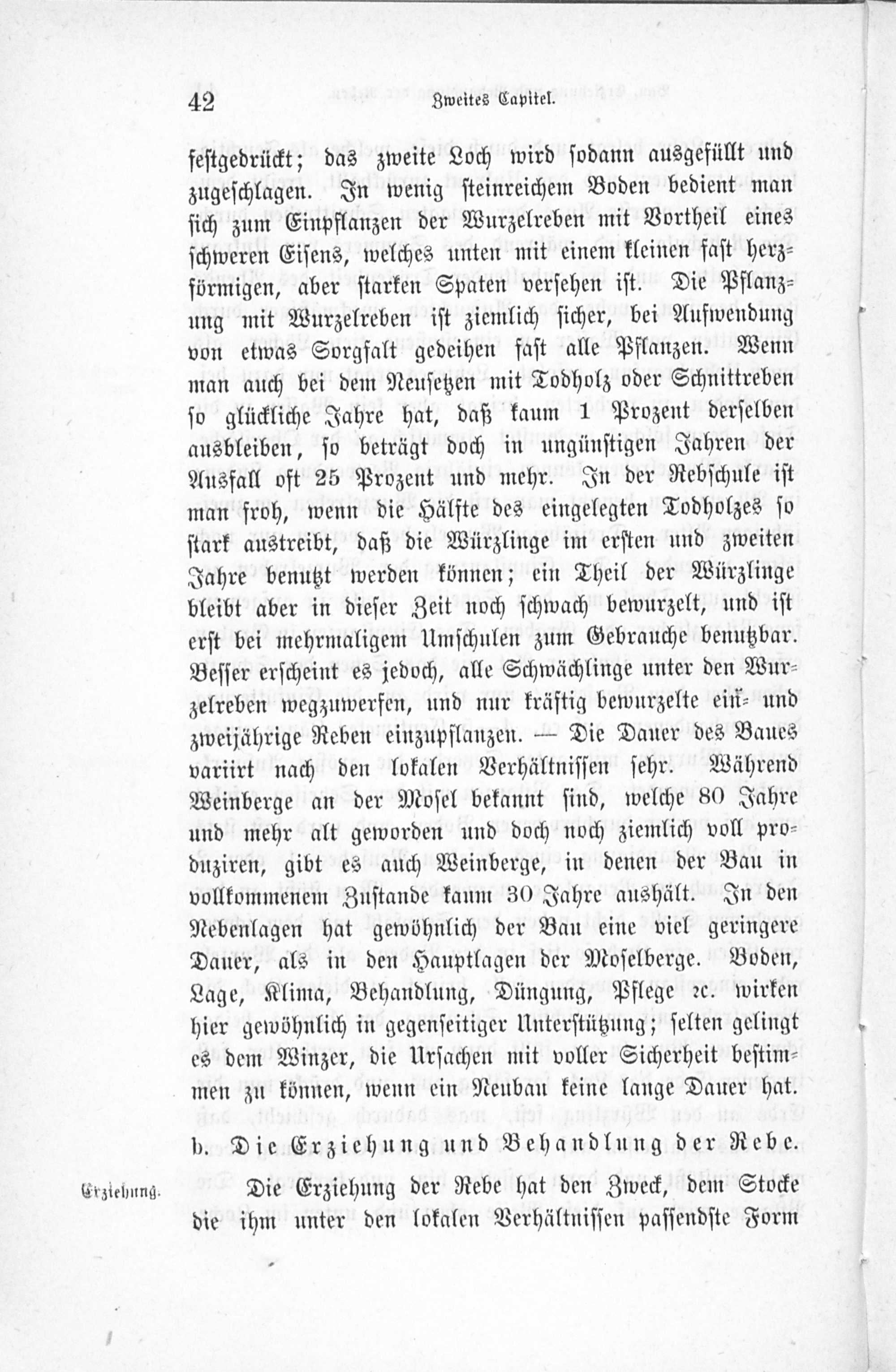 42 Zweites Capitel.

festgedrückt; das zweite Loch wird sodann ausgefüllt und zugeschlagen. In wenig steinreichem Boden bedient man sich zum Einpflanzen der Wurzelreben mit Vortheil eines schweren Eisens, welches unten mit einem kleinen fast herzförmigen, aber starken Spaten versehen ist. Die Pflanzung mit Wurzelreben ist ziemlich sicher, bei Aufwendung von etwas Sorgfalt gedeihen fast alle Pflanzen. Wenn man auch bei dem Neusetzen mit Todholz oder Schnittreben so glückliche Jahre hat, daß kaum 1 Prozent derselben ausbleiben, so beträgt doch in ungünstigen Jahren der Ausfall oft 25 Prozent und mehr. In der Rebschule ist man froh, wenn die Hälfte des eingelegten Todholzes so stark austreibt, daß die Würzlinge im ersten und zweiten Jahre benutzt werden können; ein Theil der Würzlinge bleibt aber in dieser Zeit noch schwach bewurzelt, und ist erst bei mehrmaligem Umschulen zum Gebrauche benutzbar. Besser erscheint es jedoch, alle Schwächlinge unter den Wurzelreben wegzuwerfen, und nur kräftig bewurzelte ein- und zweijährige Reben einzupflanzen. — Die Dauer des Baues variirt nach den lokalen Verhältnissen sehr. Während Weinberge an der Mosel bekannt sind, welche 80 Jahre und mehr alt geworden und doch noch ziemlich voll produziren, gibt es auch Weinberge, in denen der Bau in vollkommenem Zustande kaum 30 Jahre aushält. In den Nebenlagen hat gewöhnlich der Bau eine viel geringere Dauer, als in den Hauptlagen der Moselberge. Boden, Lage, Klima, Behandlung, Düngung, Pflege ꝛc. wirken hier gewöhnlich in gegenseitiger Unterstützung; selten gelingt es dem Winzer, die Ursachen mit voller Sicherheit bestimmen zu können, wenn ein Neubau keine lange Dauer hat.

b. Die Erziehung und Behandlung der Rebe.

Erziehung. Die Erziehung der Rebe hat den Zweck, dem Stocke die ihm unter den lokalen Verhältnissen passendste Form